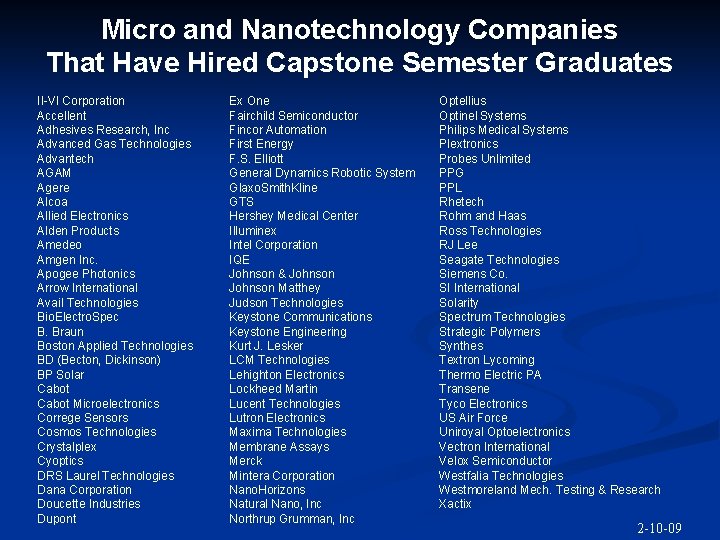 Micro and Nanotechnology Companies That Have Hired Capstone Semester Graduates

II-VI Corporation
Accellent
Adhesives Research, Inc
Advanced Gas Technologies
Advantech
AGAM
Agere
Alcoa
Allied Electronics
Alden Products
Amedeo
Amgen Inc.
Apogee Photonics
Arrow International
Avail Technologies
BioElectroSpec
B. Braun
Boston Applied Technologies
BD (Becton, Dickinson)
BP Solar
Cabot
Cabot Microelectronics
Correge Sensors
Cosmos Technologies
Crystalplex
Cyoptics
DRS Laurel Technologies
Dana Corporation
Doucette Industries
Dupont

Ex One
Fairchild Semiconductor
Fincor Automation
First Energy
F.S. Elliott
General Dynamics Robotic System
GlaxoSmithKline
GTS
Hershey Medical Center
Illuminex
Intel Corporation
IQE
Johnson & Johnson
Johnson Matthey
Judson Technologies
Keystone Communications
Keystone Engineering
Kurt J. Lesker
LCM Technologies
Lehighton Electronics
Lockheed Martin
Lucent Technologies
Lutron Electronics
Maxima Technologies
Membrane Assays
Merck
Mintera Corporation
NanoHorizons
Natural Nano, Inc
Northrup Grumman, Inc

Optellius
Optinel Systems
Philips Medical Systems
Plextronics
Probes Unlimited
PPG
PPL
Rhetech
Rohm and Haas
Ross Technologies
RJ Lee
Seagate Technologies
Siemens Co.
SI International
Solarity
Spectrum Technologies
Strategic Polymers
Synthes
Textron Lycoming
Thermo Electric PA
Transene
Tyco Electronics
US Air Force
Uniroyal Optoelectronics
Vectron International
Velox Semiconductor
Westfalia Technologies
Westmoreland Mech. Testing & Research
Xactix

2-10-09